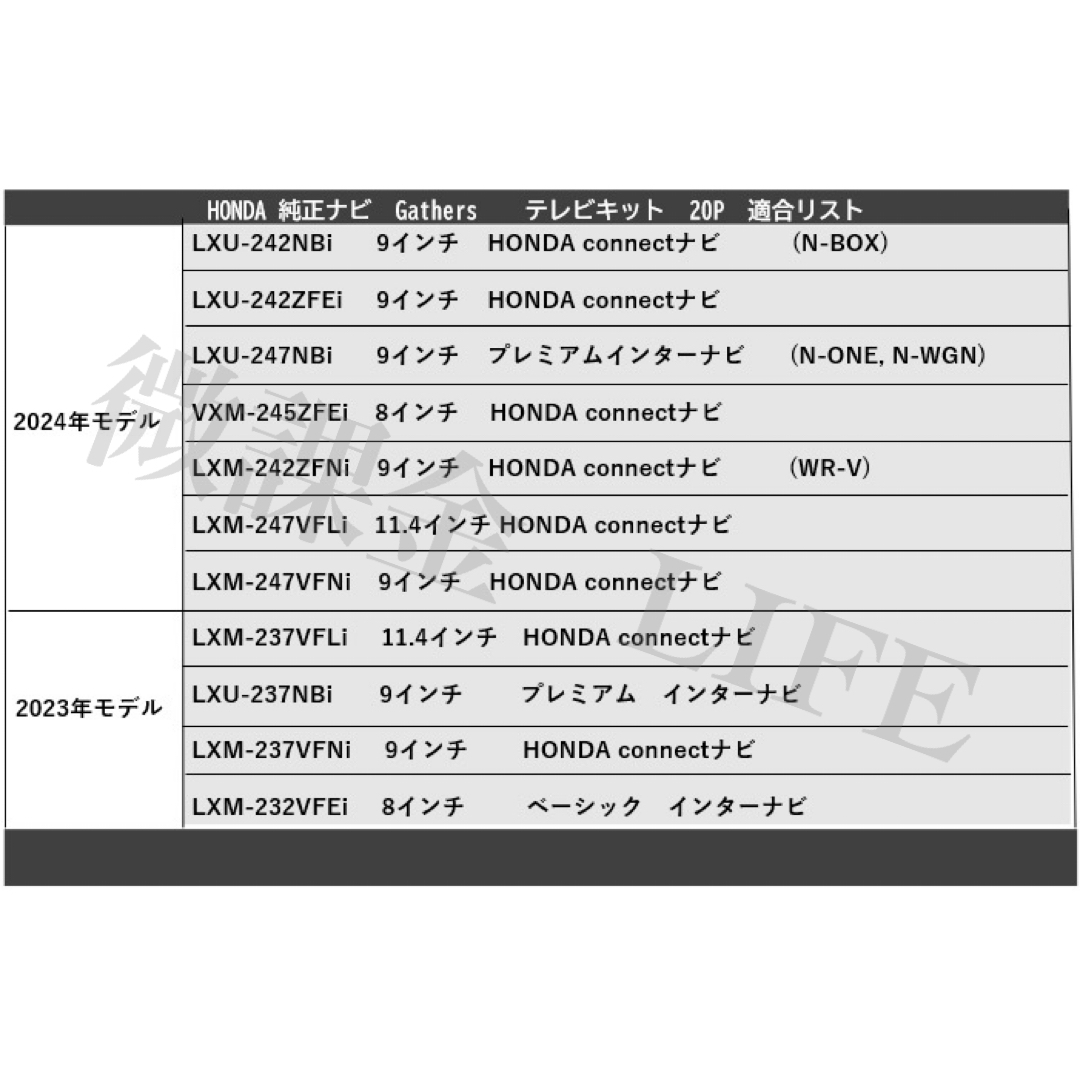 HONDA 純正ナビ Gathers テレビキット 20P 適合リスト

| | |
|---|---|
| 2024年モデル | LXU-242NBi 9インチ HONDA connectナビ (N-BOX) |
| | LXU-242ZFEi 9インチ HONDA connectナビ |
| | LXU-247NBi 9インチ プレミアムインターナビ (N-ONE, N-WGN) |
| | VXM-245ZFEi 8インチ HONDA connectナビ |
| | LXM-242ZFNi 9インチ HONDA connectナビ (WR-V) |
| | LXM-247VFLi 11.4インチ HONDA connectナビ |
| | LXM-247VFNi 9インチ HONDA connectナビ |
| 2023年モデル | LXM-237VFLi 11.4インチ HONDA connectナビ |
| | LXU-237NBi 9インチ プレミアム インターナビ |
| | LXM-237VFNi 9インチ HONDA connectナビ |
| | LXM-232VFEi 8インチ ベーシック インターナビ |

微課金 LIFE